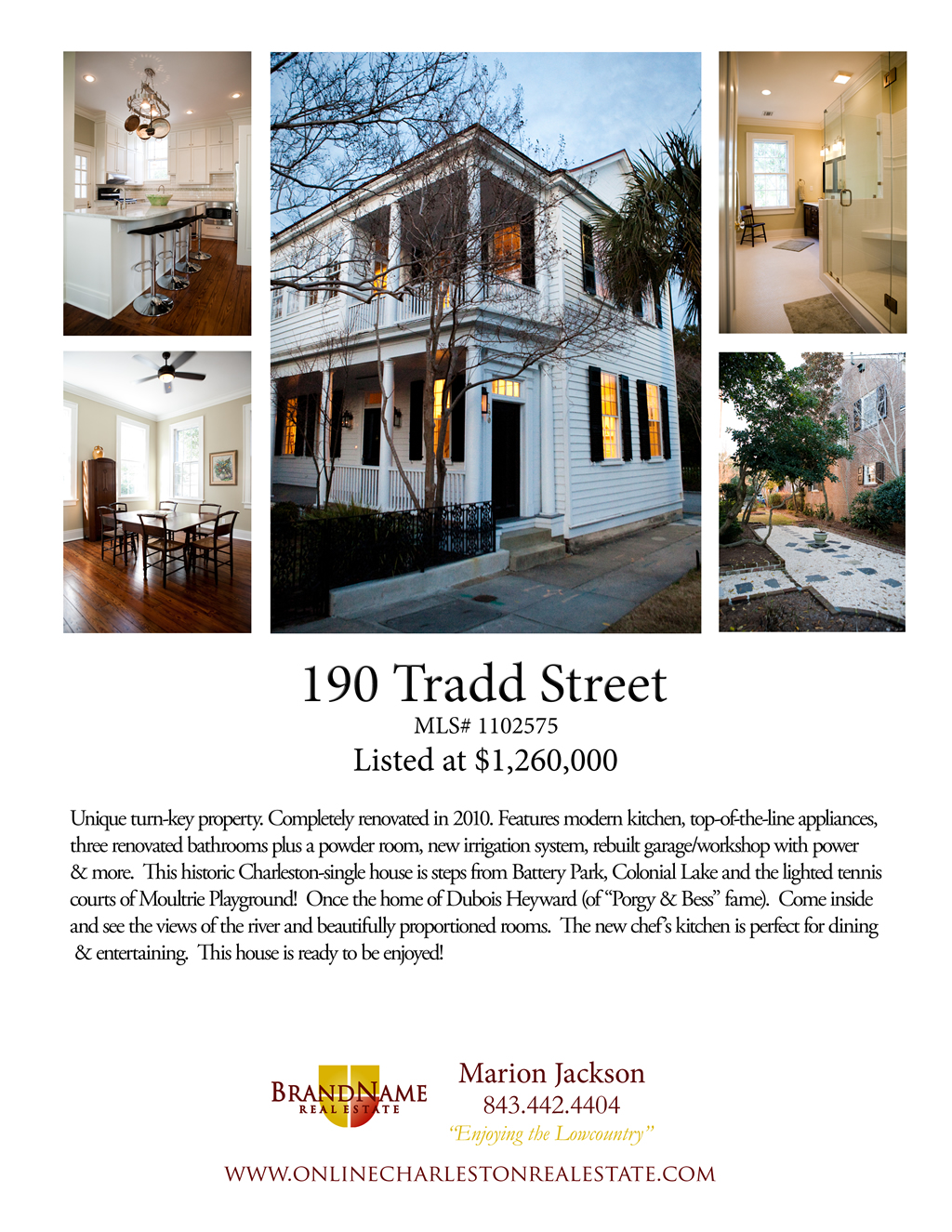 190 Tradd Street

MLS# 1102575

Listed at $1,260,000

Unique turn-key property. Completely renovated in 2010. Features modern kitchen, top-of-the-line appliances, three renovated bathrooms plus a powder room, new irrigation system, rebuilt garage/workshop with power & more. This historic Charleston-single house is steps from Battery Park, Colonial Lake and the lighted tennis courts of Moultrie Playground! Once the home of Dubois Heyward (of "Porgy & Bess" fame). Come inside and see the views of the river and beautifully proportioned rooms. The new chef's kitchen is perfect for dining & entertaining. This house is ready to be enjoyed!

BRANDNAME
REAL ESTATE

Marion Jackson
843.442.4404
"Enjoying the Lowcountry"

WWW.ONLINECHARLESTONREALESTATE.COM